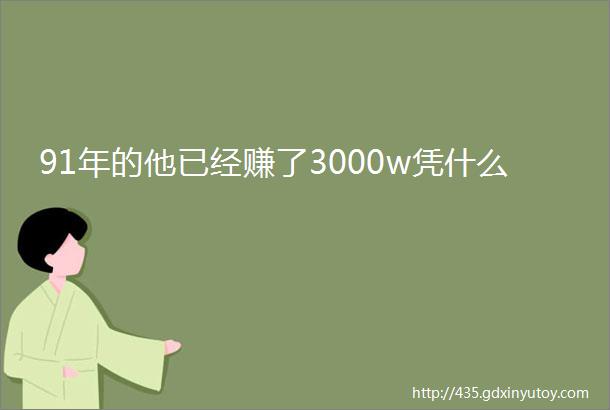 91年的他已经赚了3000w凭什么

http://435.gdxinyutoy.com